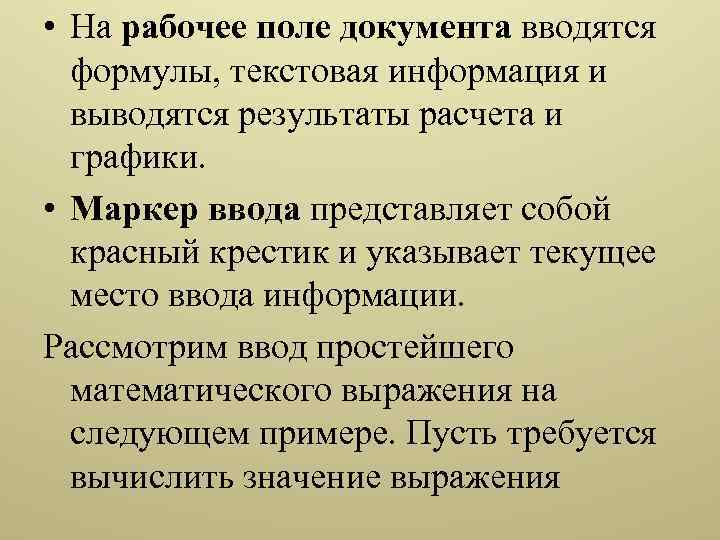 • На рабочее поле документа вводятся формулы, текстовая информация и выводятся результаты расчета и графики.

• Маркер ввода представляет собой красный крестик и указывает текущее место ввода информации.

Рассмотрим ввод простейшего математического выражения на следующем примере. Пусть требуется вычислить значение выражения